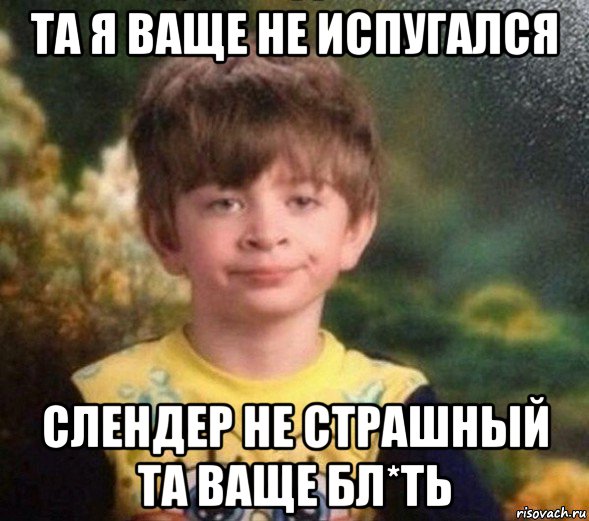 ТА Я ВАЩЕ НЕ ИСПУГАЛСЯ

СЛЕНДЕР НЕ СТРАШНЫЙ ТА ВАЩЕ БЛ*ТЬ

risovach.ru